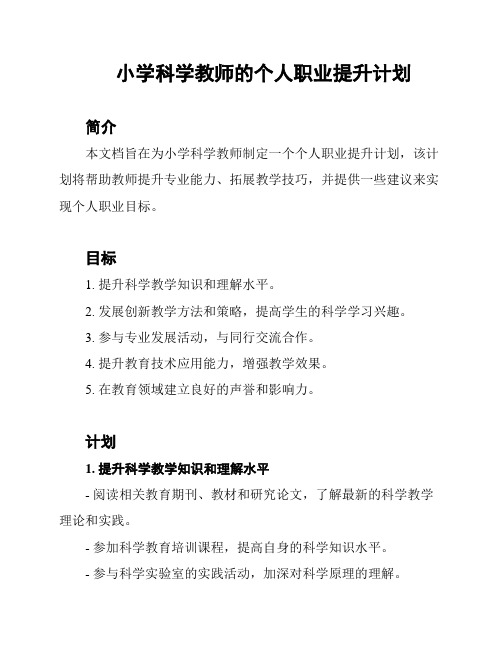 小学科学教师的个人职业提升计划

简介

本文档旨在为小学科学教师制定一个个人职业提升计划，该计划将帮助教师提升专业能力、拓展教学技巧，并提供一些建议来实现个人职业目标。

目标

1. 提升科学教学知识和理解水平。

2. 发展创新教学方法和策略，提高学生的科学学习兴趣。

3. 参与专业发展活动，与同行交流合作。

4. 提升教育技术应用能力，增强教学效果。

5. 在教育领域建立良好的声誉和影响力。

计划

1. 提升科学教学知识和理解水平

- 阅读相关教育期刊、教材和研究论文，了解最新的科学教学理论和实践。

- 参加科学教育培训课程，提高自身的科学知识水平。

- 参与科学实验室的实践活动，加深对科学原理的理解。